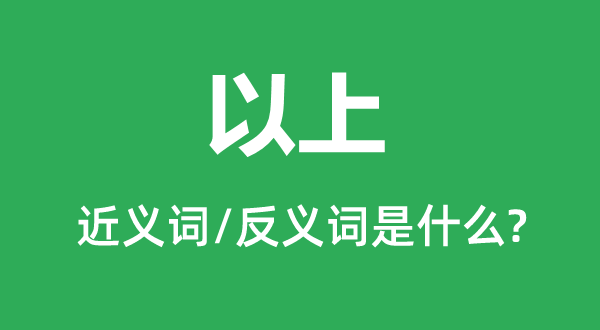 以上

近义词/反义词是什么?